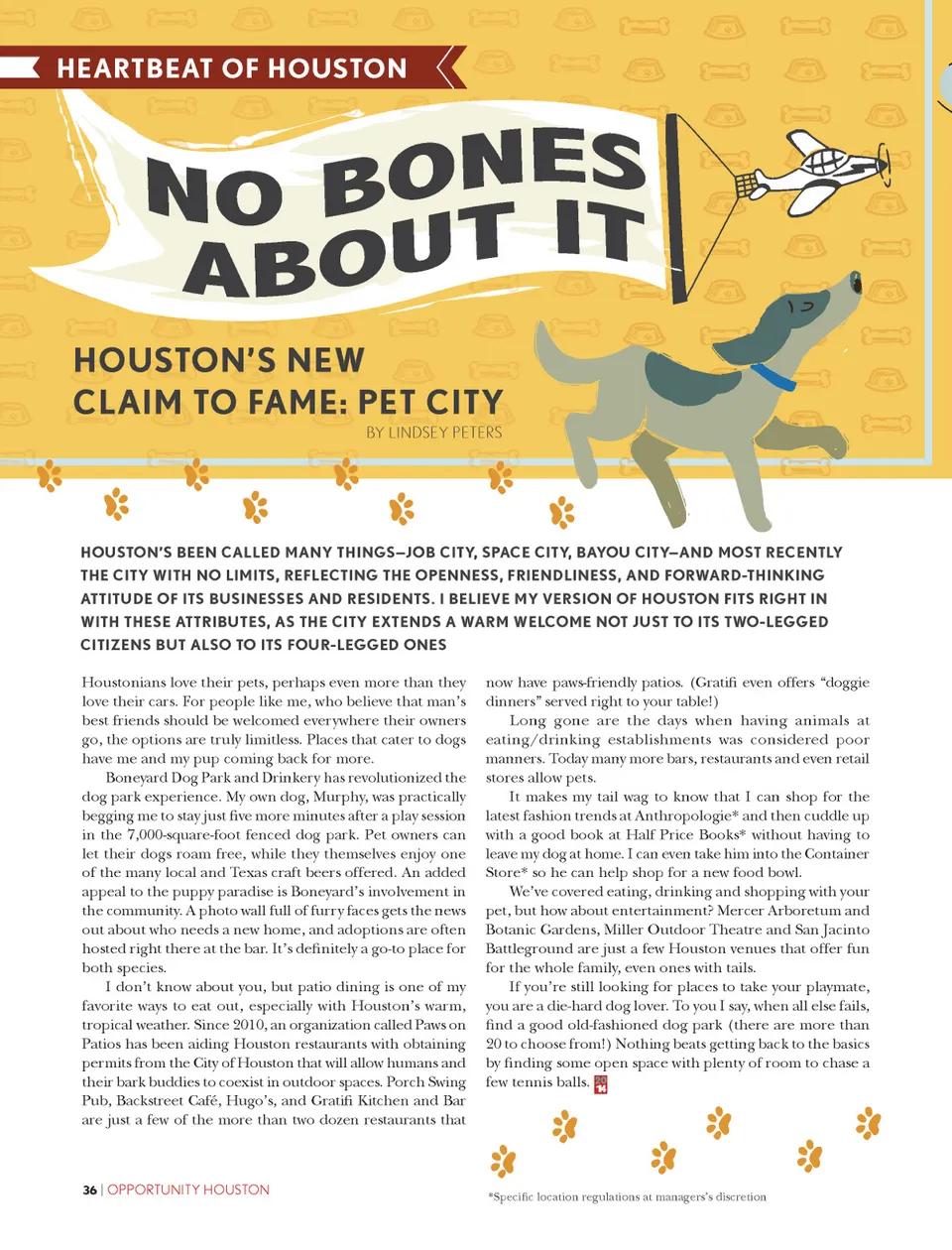 HEARTBEAT OF HOUSTON

NO BONES ABOUT IT

HOUSTON'S NEW CLAIM TO FAME: PET CITY

BY LINDSEY PETERS

HOUSTON'S BEEN CALLED MANY THINGS–JOB CITY, SPACE CITY, BAYOU CITY–AND MOST RECENTLY THE CITY WITH NO LIMITS, REFLECTING THE OPENNESS, FRIENDLINESS, AND FORWARD-THINKING ATTITUDE OF ITS BUSINESSES AND RESIDENTS. I BELIEVE MY VERSION OF HOUSTON FITS RIGHT IN WITH THESE ATTRIBUTES, AS THE CITY EXTENDS A WARM WELCOME NOT JUST TO ITS TWO-LEGGED CITIZENS BUT ALSO TO ITS FOUR-LEGGED ONES

Houstonians love their pets, perhaps even more than they love their cars. For people like me, who believe that man's best friends should be welcomed everywhere their owners go, the options are truly limitless. Places that cater to dogs have me and my pup coming back for more.

Boneyard Dog Park and Drinkery has revolutionized the dog park experience. My own dog, Murphy, was practically begging me to stay just five more minutes after a play session in the 7,000-square-foot fenced dog park. Pet owners can let their dogs roam free, while they themselves enjoy one of the many local and Texas craft beers offered. An added appeal to the puppy paradise is Boneyard's involvement in the community. A photo wall full of furry faces gets the news out about who needs a new home, and adoptions are often hosted right there at the bar. It's definitely a go-to place for both species.

I don't know about you, but patio dining is one of my favorite ways to eat out, especially with Houston's warm, tropical weather. Since 2010, an organization called Paws on Patios has been aiding Houston restaurants with obtaining permits from the City of Houston that will allow humans and their bark buddies to coexist in outdoor spaces. Porch Swing Pub, Backstreet Café, Hugo's, and Gratifi Kitchen and Bar are just a few of the more than two dozen restaurants that now have paws-friendly patios. (Gratifi even offers "doggie dinners" served right to your table!)

Long gone are the days when having animals at eating/drinking establishments was considered poor manners. Today many more bars, restaurants and even retail stores allow pets.

It makes my tail wag to know that I can shop for the latest fashion trends at Anthropologie* and then cuddle up with a good book at Half Price Books* without having to leave my dog at home. I can even take him into the Container Store* so he can help shop for a new food bowl.

We've covered eating, drinking and shopping with your pet, but how about entertainment? Mercer Arboretum and Botanic Gardens, Miller Outdoor Theatre and San Jacinto Battleground are just a few Houston venues that offer fun for the whole family, even ones with tails.

If you're still looking for places to take your playmate, you are a die-hard dog lover. To you I say, when all else fails, find a good old-fashioned dog park (there are more than 20 to choose from!) Nothing beats getting back to the basics by finding some open space with plenty of room to chase a few tennis balls.

36 | OPPORTUNITY HOUSTON

*Specific location regulations at managers's discretion